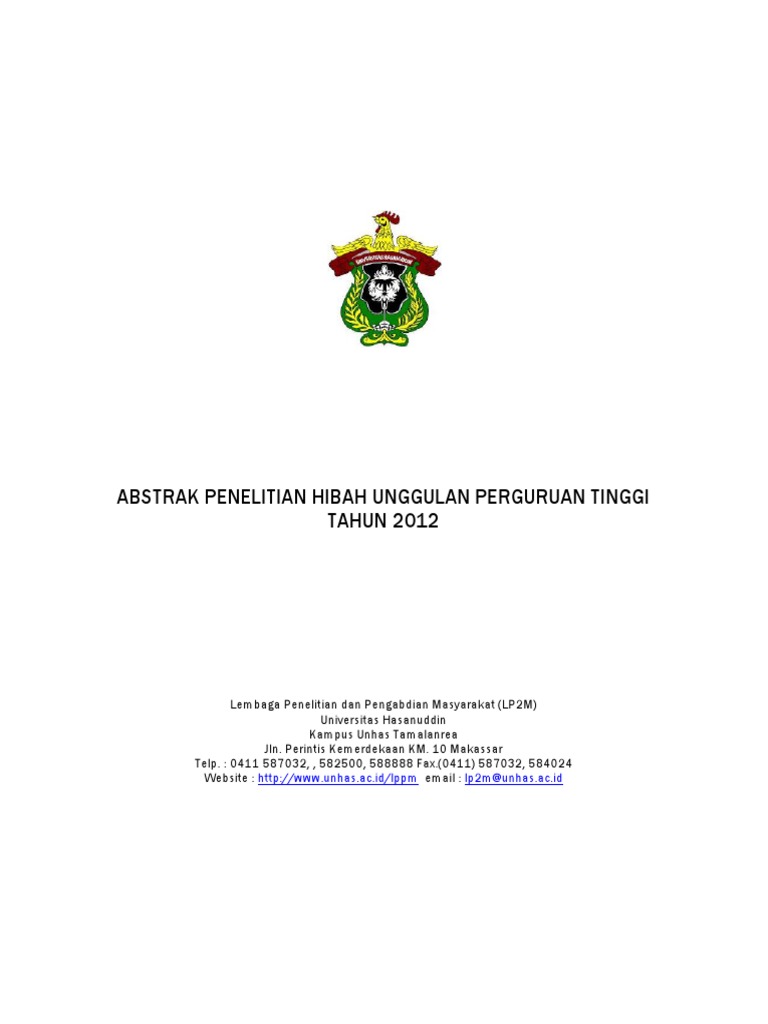 ABSTRAK PENELITIAN HIBAH UNGGULAN PERGURUAN TINGGI
TAHUN 2012

Lembaga Penelitian dan Pengabdian Masyarakat (LP2M)
Universitas Hasanuddin
Kampus Unhas Tamalanrea
Jln. Perintis Kemerdekaan KM. 10 Makassar
Telp. : 0411 587032, , 582500, 588888 Fax.(0411) 587032, 584024
Website : http://www.unhas.ac.id/lppm email : lp2m@unhas.ac.id